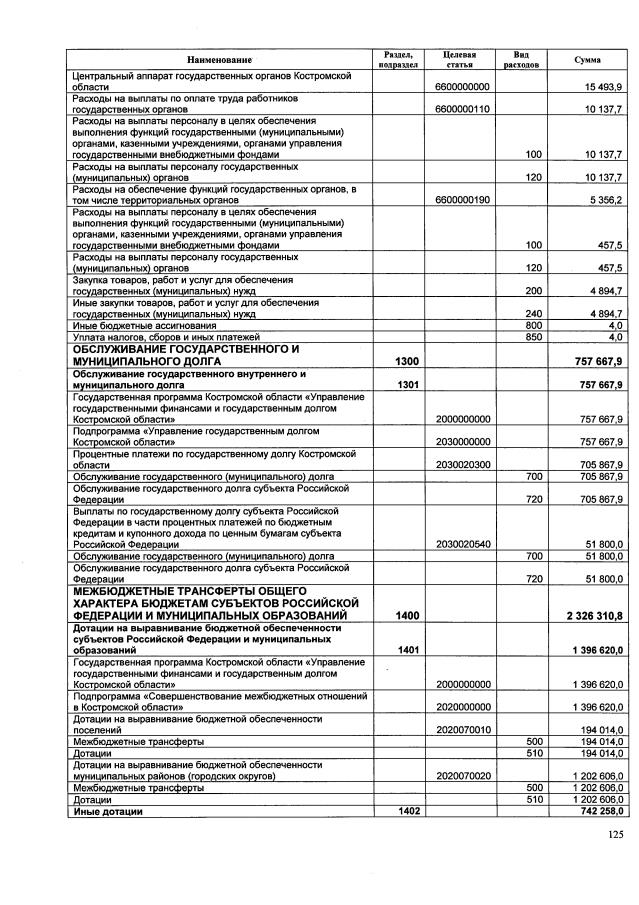 | Наименование | Раздел, подраздел | Целевая статья | Вид расходов | Сумма |
|---|---|---|---|---|
| Центральный аппарат государственных органов Костромской области | | 6600000000 | | 15 493,9 |
| Расходы на выплаты по оплате труда работников государственных органов | | 6600000110 | | 10 137,7 |
| Расходы на выплаты персоналу в целях обеспечения выполнения функций государственными (муниципальными) органами, казенными учреждениями, органами управления государственными внебюджетными фондами | | | 100 | 10 137,7 |
| Расходы на выплаты персоналу государственных (муниципальных) органов | | | 120 | 10 137,7 |
| Расходы на обеспечение функций государственных органов, в том числе территориальных органов | | 6600000190 | | 5 356,2 |
| Расходы на выплаты персоналу в целях обеспечения выполнения функций государственными (муниципальными) органами, казенными учреждениями, органами управления государственными внебюджетными фондами | | | 100 | 457,5 |
| Расходы на выплаты персоналу государственных (муниципальных) органов | | | 120 | 457,5 |
| Закупка товаров, работ и услуг для обеспечения государственных (муниципальных) нужд | | | 200 | 4 894,7 |
| Иные закупки товаров, работ и услуг для обеспечения государственных (муниципальных) нужд | | | 240 | 4 894,7 |
| Иные бюджетные ассигнования | | | 800 | 4,0 |
| Уплата налогов, сборов и иных платежей | | | 850 | 4,0 |
| ОБСЛУЖИВАНИЕ ГОСУДАРСТВЕННОГО И МУНИЦИПАЛЬНОГО ДОЛГА | 1300 | | | 757 667,9 |
| Обслуживание государственного внутреннего и муниципального долга | 1301 | | | 757 667,9 |
| Государственная программа Костромской области «Управление государственными финансами и государственным долгом Костромской области» | | 2000000000 | | 757 667,9 |
| Подпрограмма «Управление государственным долгом Костромской области» | | 2030000000 | | 757 667,9 |
| Процентные платежи по государственному долгу Костромской области | | 2030020300 | | 705 867,9 |
| Обслуживание государственного (муниципального) долга | | | 700 | 705 867,9 |
| Обслуживание государственного долга субъекта Российской Федерации | | | 720 | 705 867,9 |
| Выплаты по государственному долгу субъекта Российской Федерации в части процентных платежей по бюджетным кредитам и купонного дохода по ценным бумагам субъекта Российской Федерации | | 2030020540 | | 51 800,0 |
| Обслуживание государственного (муниципального) долга | | | 700 | 51 800,0 |
| Обслуживание государственного долга субъекта Российской Федерации | | | 720 | 51 800,0 |
| МЕЖБЮДЖЕТНЫЕ ТРАНСФЕРТЫ ОБЩЕГО ХАРАКТЕРА БЮДЖЕТАМ СУБЪЕКТОВ РОССИЙСКОЙ ФЕДЕРАЦИИ И МУНИЦИПАЛЬНЫХ ОБРАЗОВАНИЙ | 1400 | | | 2 326 310,8 |
| Дотации на выравнивание бюджетной обеспеченности субъектов Российской Федерации и муниципальных образований | 1401 | | | 1 396 620,0 |
| Государственная программа Костромской области «Управление государственными финансами и государственным долгом Костромской области» | | 2000000000 | | 1 396 620,0 |
| Подпрограмма «Совершенствование межбюджетных отношений в Костромской области» | | 2020000000 | | 1 396 620,0 |
| Дотации на выравнивание бюджетной обеспеченности поселений | | 2020070010 | | 194 014,0 |
| Межбюджетные трансферты | | | 500 | 194 014,0 |
| Дотации | | | 510 | 194 014,0 |
| Дотации на выравнивание бюджетной обеспеченности муниципальных районов (городских округов) | | 2020070020 | | 1 202 606,0 |
| Межбюджетные трансферты | | | 500 | 1 202 606,0 |
| Дотации | | | 510 | 1 202 606,0 |
| Иные дотации | 1402 | | | 742 258,0 |

125